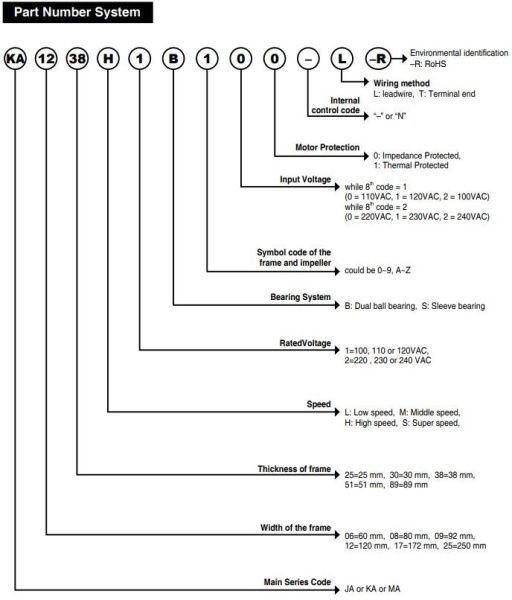 Part Number System

KA 12 38 H 1 B 1 0 0 – L –R

Environmental identification
–R: RoHS

Wiring method
L: leadwire, T: Terminal end

Internal control code
"–" or "N"

Motor Protection
0: Impedance Protected,
1: Thermal Protected

Input Voltage
while $8^{th}$ code = 1
(0 = 110VAC, 1 = 120VAC, 2 = 100VAC)
while $8^{th}$ code = 2
(0 = 220VAC, 1 = 230VAC, 2 = 240VAC)

Symbol code of the frame and impeller
could be 0~9, A~Z

Bearing System
B: Dual ball bearing, S: Sleeve bearing

RatedVoltage
1=100, 110 or 120VAC,
2=220 , 230 or 240 VAC

Speed
L: Low speed, M: Middle speed,
H: High speed, S: Super speed,

Thickness of frame
25=25 mm, 30=30 mm, 38=38 mm,
51=51 mm, 89=89 mm

Width of the frame
06=60 mm, 08=80 mm, 09=92 mm,
12=120 mm, 17=172 mm, 25=250 mm

Main Series Code
JA or KA or MA